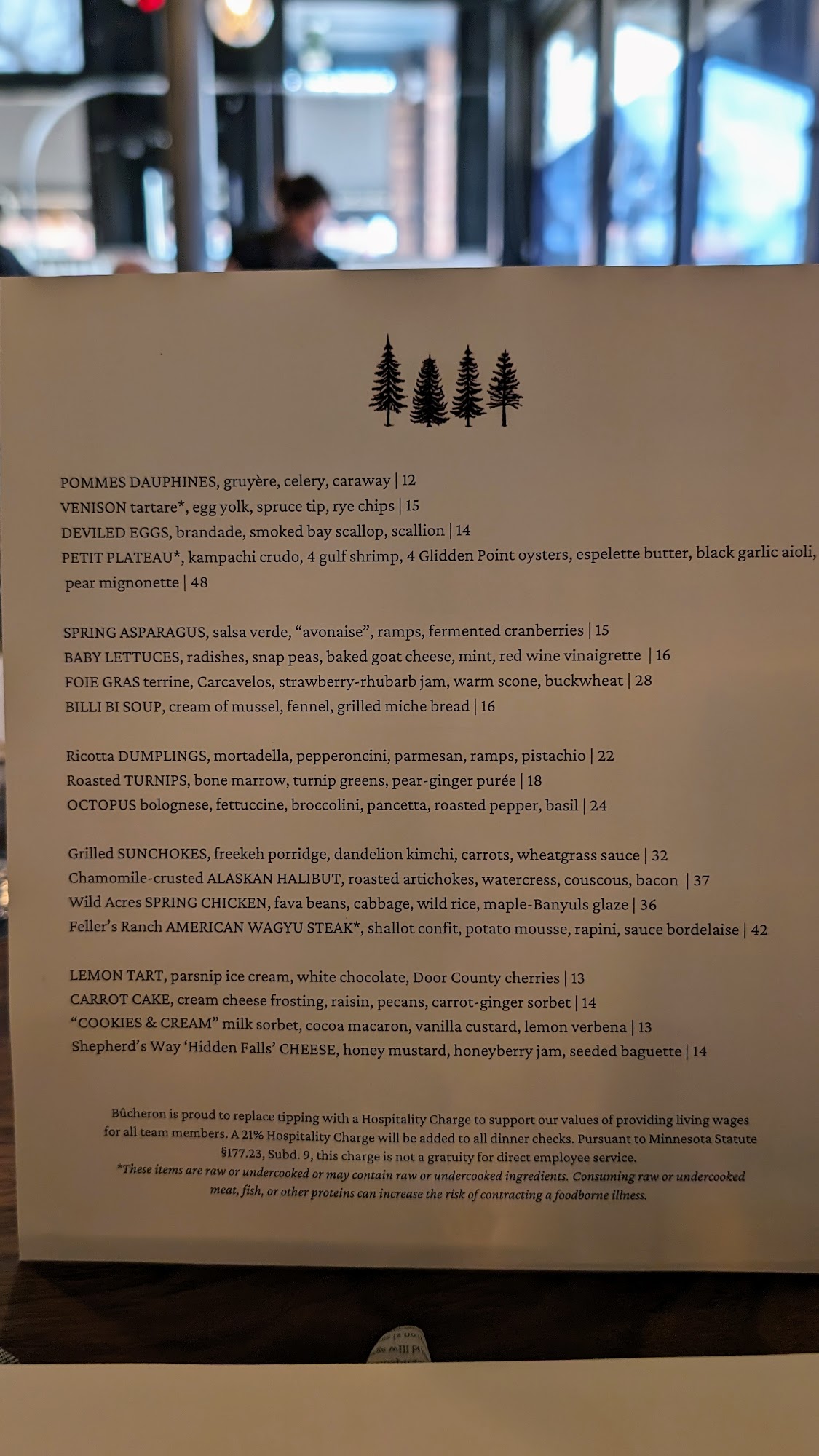 POMMES DAUPHINES, gruyère, celery, caraway | 12
VENISON tartare*, egg yolk, spruce tip, rye chips | 15
DEVILED EGGS, brandade, smoked bay scallop, scallion | 14
PETIT PLATEAU*, kampachi crudo, 4 gulf shrimp, 4 Glidden Point oysters, espelette butter, black garlic aioli, pear mignonette | 48

SPRING ASPARAGUS, salsa verde, "avonaise", ramps, fermented cranberries | 15
BABY LETTUCES, radishes, snap peas, baked goat cheese, mint, red wine vinaigrette | 16
FOIE GRAS terrine, Carcavelos, strawberry-rhubarb jam, warm scone, buckwheat | 28
BILLI BI SOUP, cream of mussel, fennel, grilled miche bread | 16

Ricotta DUMPLINGS, mortadella, pepperoncini, parmesan, ramps, pistachio | 22
Roasted TURNIPS, bone marrow, turnip greens, pear-ginger purée | 18
OCTOPUS bolognese, fettuccine, broccolini, pancetta, roasted pepper, basil | 24

Grilled SUNCHOKES, freekeh porridge, dandelion kimchi, carrots, wheatgrass sauce | 32
Chamomile-crusted ALASKAN HALIBUT, roasted artichokes, watercress, couscous, bacon | 37
Wild Acres SPRING CHICKEN, fava beans, cabbage, wild rice, maple-Banyuls glaze | 36
Feller's Ranch AMERICAN WAGYU STEAK*, shallot confit, potato mousse, rapini, sauce bordelaise | 42

LEMON TART, parsnip ice cream, white chocolate, Door County cherries | 13
CARROT CAKE, cream cheese frosting, raisin, pecans, carrot-ginger sorbet | 14
"COOKIES & CREAM" milk sorbet, cocoa macaron, vanilla custard, lemon verbena | 13
Shepherd's Way 'Hidden Falls' CHEESE, honey mustard, honeyberry jam, seeded baguette | 14

Bûcheron is proud to replace tipping with a Hospitality Charge to support our values of providing living wages for all team members. A 21% Hospitality Charge will be added to all dinner checks. Pursuant to Minnesota Statute §177.23, Subd. 9, this charge is not a gratuity for direct employee service.
*These items are raw or undercooked or may contain raw or undercooked ingredients. Consuming raw or undercooked meat, fish, or other proteins can increase the risk of contracting a foodborne illness.